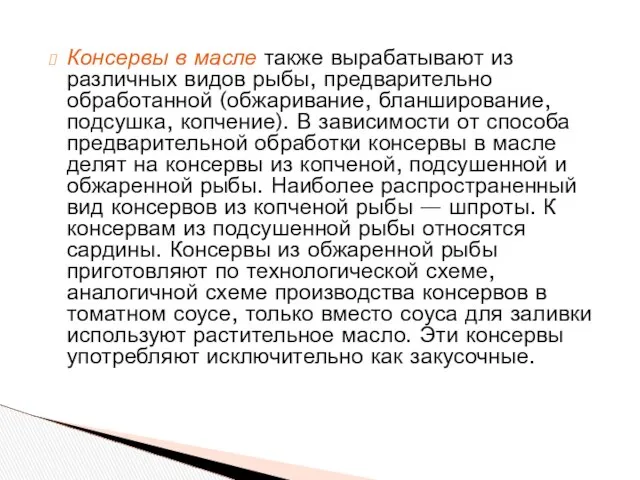 Консервы в масле также вырабатывают из различных видов рыбы, предварительно обработанной (обжаривание, бланширование, подсушка, копчение). В зависимости от способа предварительной обработки консервы в масле делят на консервы из копченой, подсушенной и обжаренной рыбы. Наиболее распространенный вид консервов из копченой рыбы — шпроты. К консервам из подсушенной рыбы относятся сардины. Консервы из обжаренной рыбы приготовляют по технологической схеме, аналогичной схеме производства консервов в томатном соусе, только вместо соуса для заливки используют растительное масло. Эти консервы употребляют исключительно как закусочные.